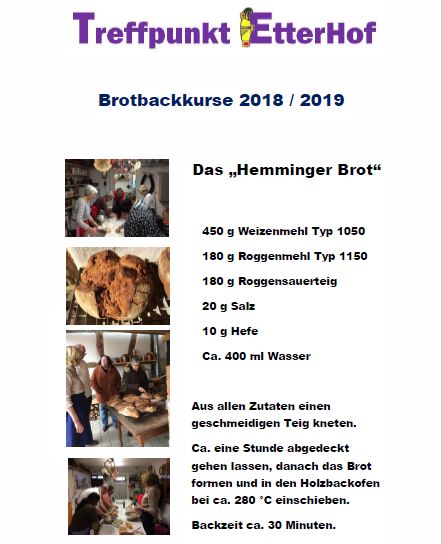 Treffpunkt EtterHof

Brotbackkurse 2018 / 2019

Das „Hemminger Brot“

450 g Weizenmehl Typ 1050

180 g Roggenmehl Typ 1150

180 g Roggensauerteig

20 g Salz

10 g Hefe

Ca. 400 ml Wasser

Aus allen Zutaten einen geschmeidigen Teig kneten.

Ca. eine Stunde abgedeckt gehen lassen, danach das Brot formen und in den Holzbackofen bei ca. 280 °C einschieben.

Backzeit ca. 30 Minuten.